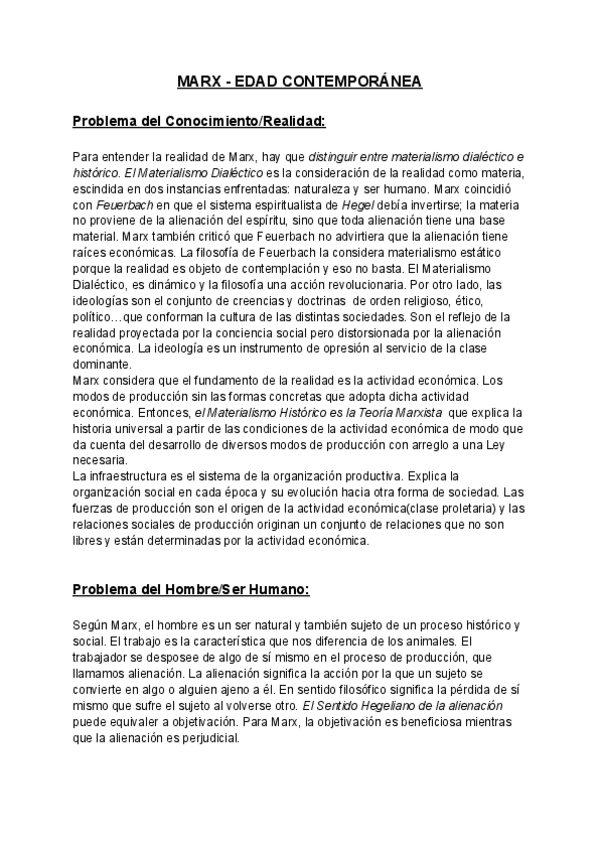 MARX - EDAD CONTEMPORÁNEA

Problema del Conocimiento/Realidad:

Para entender la realidad de Marx, hay que distinguir entre materialismo dialéctico e histórico. El Materialismo Dialéctico es la consideración de la realidad como materia, escindida en dos instancias enfrentadas: naturaleza y ser humano. Marx coincidió con Feuerbach en que el sistema espiritualista de Hegel debía invertirse; la materia no proviene de la alienación del espíritu, sino que toda alienación tiene una base material. Marx también criticó que Feuerbach no advirtiera que la alienación tiene raíces económicas. La filosofía de Feuerbach la considera materialismo estático porque la realidad es objeto de contemplación y eso no basta. El Materialismo Dialéctico, es dinámico y la filosofía una acción revolucionaria. Por otro lado, las ideologías son el conjunto de creencias y doctrinas de orden religioso, ético, político…que conforman la cultura de las distintas sociedades. Son el reflejo de la realidad proyectada por la conciencia social pero distorsionada por la alienación económica. La ideología es un instrumento de opresión al servicio de la clase dominante.
Marx considera que el fundamento de la realidad es la actividad económica. Los modos de producción sin las formas concretas que adopta dicha actividad económica. Entonces, el Materialismo Histórico es la Teoría Marxista que explica la historia universal a partir de las condiciones de la actividad económica de modo que da cuenta del desarrollo de diversos modos de producción con arreglo a una Ley necesaria.
La infraestructura es el sistema de la organización productiva. Explica la organización social en cada época y su evolución hacia otra forma de sociedad. Las fuerzas de producción son el origen de la actividad económica(clase proletaria) y las relaciones sociales de producción originan un conjunto de relaciones que no son libres y están determinadas por la actividad económica.

Problema del Hombre/Ser Humano:

Según Marx, el hombre es un ser natural y también sujeto de un proceso histórico y social. El trabajo es la característica que nos diferencia de los animales. El trabajador se desposee de algo de sí mismo en el proceso de producción, que llamamos alienación. La alienación significa la acción por la que un sujeto se convierte en algo o alguien ajeno a él. En sentido filosófico significa la pérdida de sí mismo que sufre el sujeto al volverse otro. El Sentido Hegeliano de la alienación puede equivaler a objetivación. Para Marx, la objetivación es beneficiosa mientras que la alienación es perjudicial.